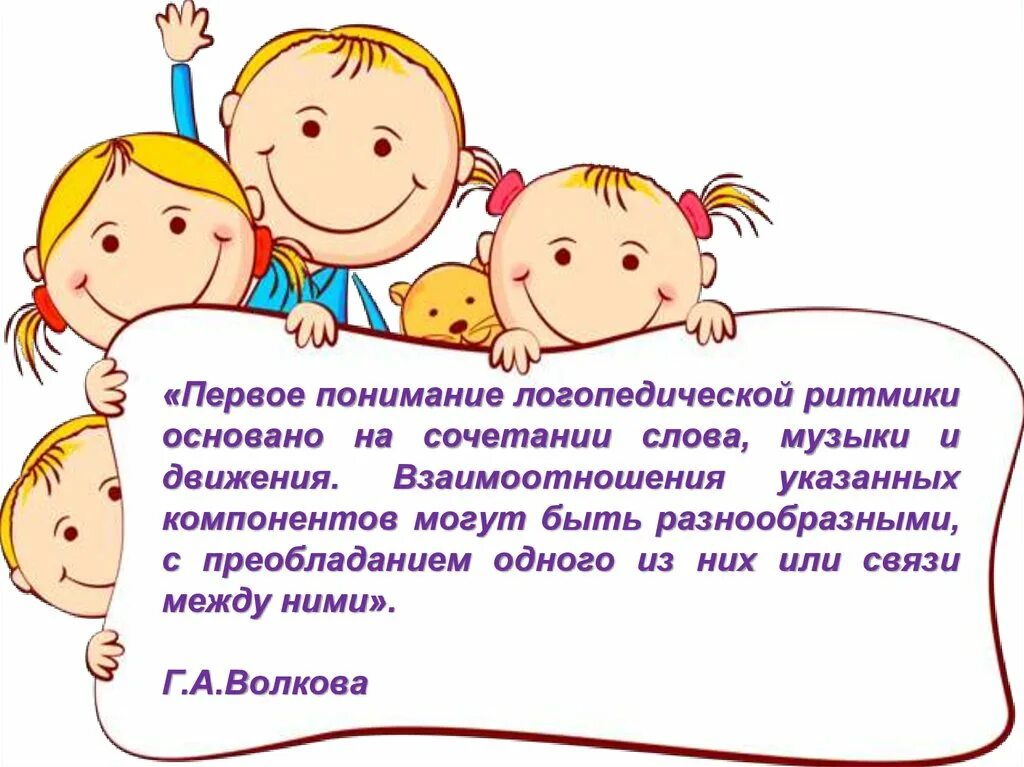 «Первое понимание логопедической ритмики основано на сочетании слова, музыки и движения. Взаимоотношения указанных компонентов могут быть разнообразными, с преобладанием одного из них или связи между ними».

Г.А.Волкова